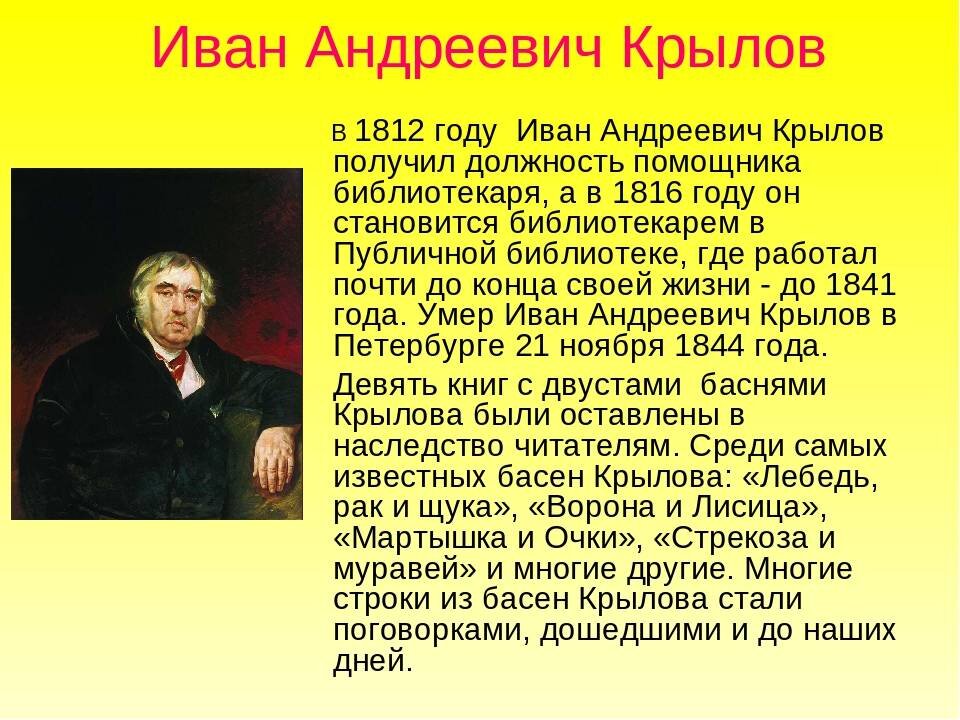 Иван Андреевич Крылов

В 1812 году Иван Андреевич Крылов получил должность помощника библиотекаря, а в 1816 году он становится библиотекарем в Публичной библиотеке, где работал почти до конца своей жизни - до 1841 года. Умер Иван Андреевич Крылов в Петербурге 21 ноября 1844 года.

Девять книг с двустами баснями Крылова были оставлены в наследство читателям. Среди самых известных басен Крылова: «Лебедь, рак и щука», «Ворона и Лисица», «Мартышка и Очки», «Стрекоза и муравей» и многие другие. Многие строки из басен Крылова стали поговорками, дошедшими и до наших дней.